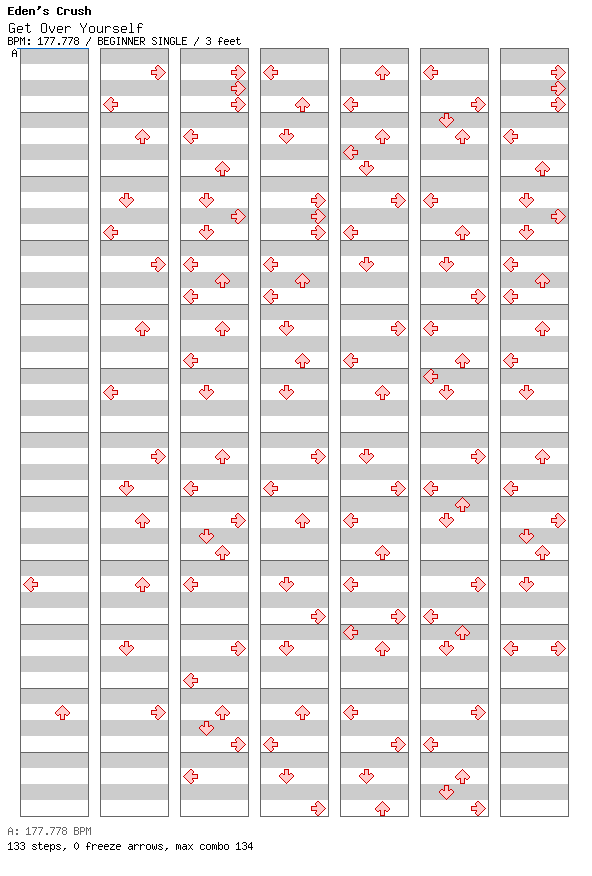 Eden's Crush
Get Over Yourself
BPM: 177.778 / BEGINNER SINGLE / 3 feet
A

A: 177.778 BPM
133 steps, 0 freeze arrows, max combo 134